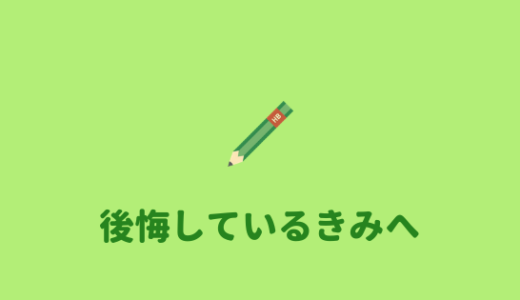 HB

後悔しているきみへ